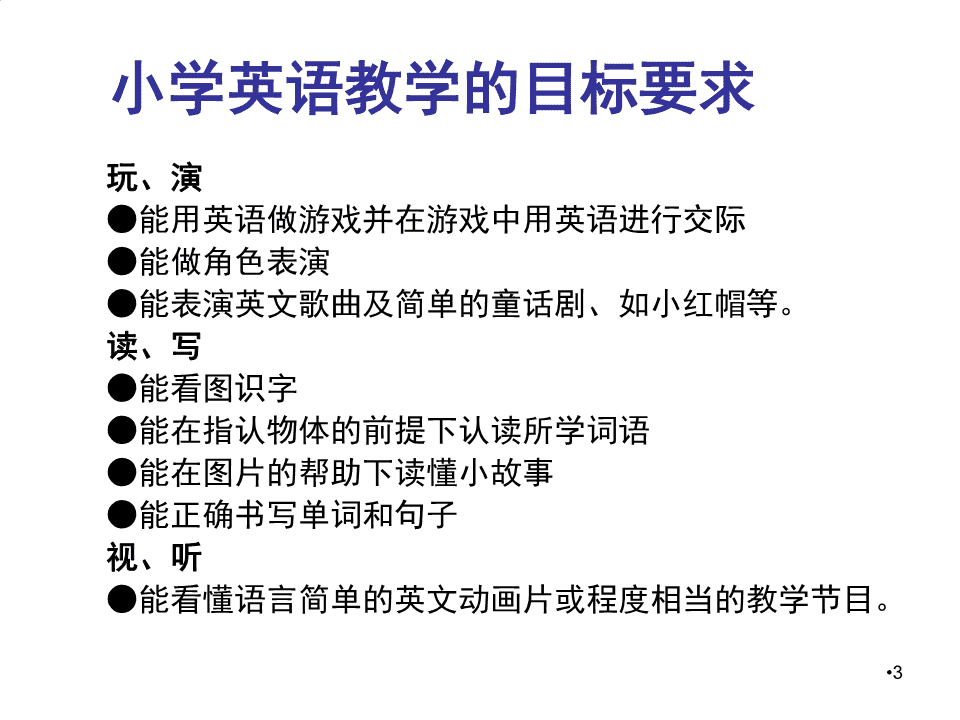 小学英语教学的目标要求

玩、演

●能用英语做游戏并在游戏中用英语进行交际

●能做角色表演

●能表演英文歌曲及简单的童话剧、如小红帽等。

读、写

●能看图识字

●能在指认物体的前提下认读所学词语

●能在图片的帮助下读懂小故事

●能正确书写单词和句子

视、听

●能看懂语言简单的英文动画片或程度相当的教学节目。

•3